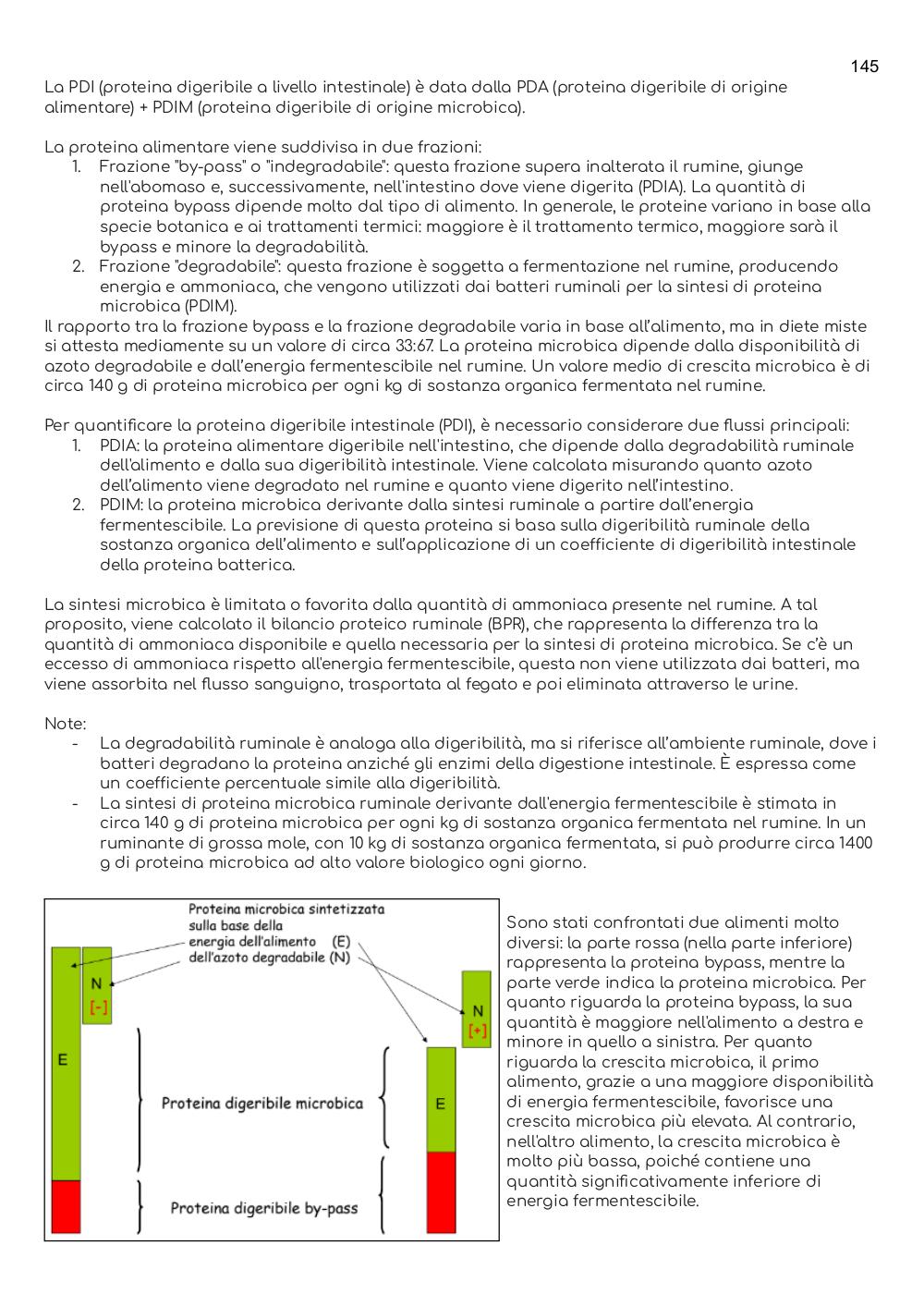 145

La PDI (proteina digeribile a livello intestinale) è data dalla PDA (proteina digeribile di origine alimentare) + PDIM (proteina digeribile di origine microbica).

La proteina alimentare viene suddivisa in due frazioni:
1. Frazione "by-pass" o "indegradabile": questa frazione supera inalterata il rumine, giunge nell'abomaso e, successivamente, nell'intestino dove viene digerita (PDIA). La quantità di proteina bypass dipende molto dal tipo di alimento. In generale, le proteine variano in base alla specie botanica e ai trattamenti termici: maggiore è il trattamento termico, maggiore sarà il bypass e minore la degradabilità.
2. Frazione "degradabile": questa frazione è soggetta a fermentazione nel rumine, producendo energia e ammoniaca, che vengono utilizzati dai batteri ruminali per la sintesi di proteina microbica (PDIM).

Il rapporto tra la frazione bypass e la frazione degradabile varia in base all'alimento, ma in diete miste si attesta mediamente su un valore di circa 33:67. La proteina microbica dipende dalla disponibilità di azoto degradabile e dall'energia fermentescibile nel rumine. Un valore medio di crescita microbica è di circa 140 g di proteina microbica per ogni kg di sostanza organica fermentata nel rumine.

Per quantificare la proteina digeribile intestinale (PDI), è necessario considerare due flussi principali:
1. PDIA: la proteina alimentare digeribile nell'intestino, che dipende dalla degradabilità ruminale dell'alimento e dalla sua digeribilità intestinale. Viene calcolata misurando quanto azoto dell'alimento viene degradato nel rumine e quanto viene digerito nell'intestino.
2. PDIM: la proteina microbica derivante dalla sintesi ruminale a partire dall'energia fermentescibile. La previsione di questa proteina si basa sulla digeribilità ruminale della sostanza organica dell'alimento e sull'applicazione di un coefficiente di digeribilità intestinale della proteina batterica.

La sintesi microbica è limitata o favorita dalla quantità di ammoniaca presente nel rumine. A tal proposito, viene calcolato il bilancio proteico ruminale (BPR), che rappresenta la differenza tra la quantità di ammoniaca disponibile e quella necessaria per la sintesi di proteina microbica. Se c'è un eccesso di ammoniaca rispetto all'energia fermentescibile, questa non viene utilizzata dai batteri, ma viene assorbita nel flusso sanguigno, trasportata al fegato e poi eliminata attraverso le urine.

Note:
- La degradabilità ruminale è analoga alla digeribilità, ma si riferisce all'ambiente ruminale, dove i batteri degradano la proteina anziché gli enzimi della digestione intestinale. È espressa come un coefficiente percentuale simile alla digeribilità.
- La sintesi di proteina microbica ruminale derivante dall'energia fermentescibile è stimata in circa 140 g di proteina microbica per ogni kg di sostanza organica fermentata nel rumine. In un ruminante di grossa mole, con 10 kg di sostanza organica fermentata, si può produrre circa 1400 g di proteina microbica ad alto valore biologico ogni giorno.

Proteina microbica sintetizzata sulla base della energia dell'alimento (E) dell'azoto degradabile (N)
N
[-]
E
Proteina digeribile microbica
Proteina digeribile by-pass
N
[+]
E

Sono stati confrontati due alimenti molto diversi: la parte rossa (nella parte inferiore) rappresenta la proteina bypass, mentre la parte verde indica la proteina microbica. Per quanto riguarda la proteina bypass, la sua quantità è maggiore nell'alimento a destra e minore in quello a sinistra. Per quanto riguarda la crescita microbica, il primo alimento, grazie a una maggiore disponibilità di energia fermentescibile, favorisce una crescita microbica più elevata. Al contrario, nell'altro alimento, la crescita microbica è molto più bassa, poiché contiene una quantità significativamente inferiore di energia fermentescibile.